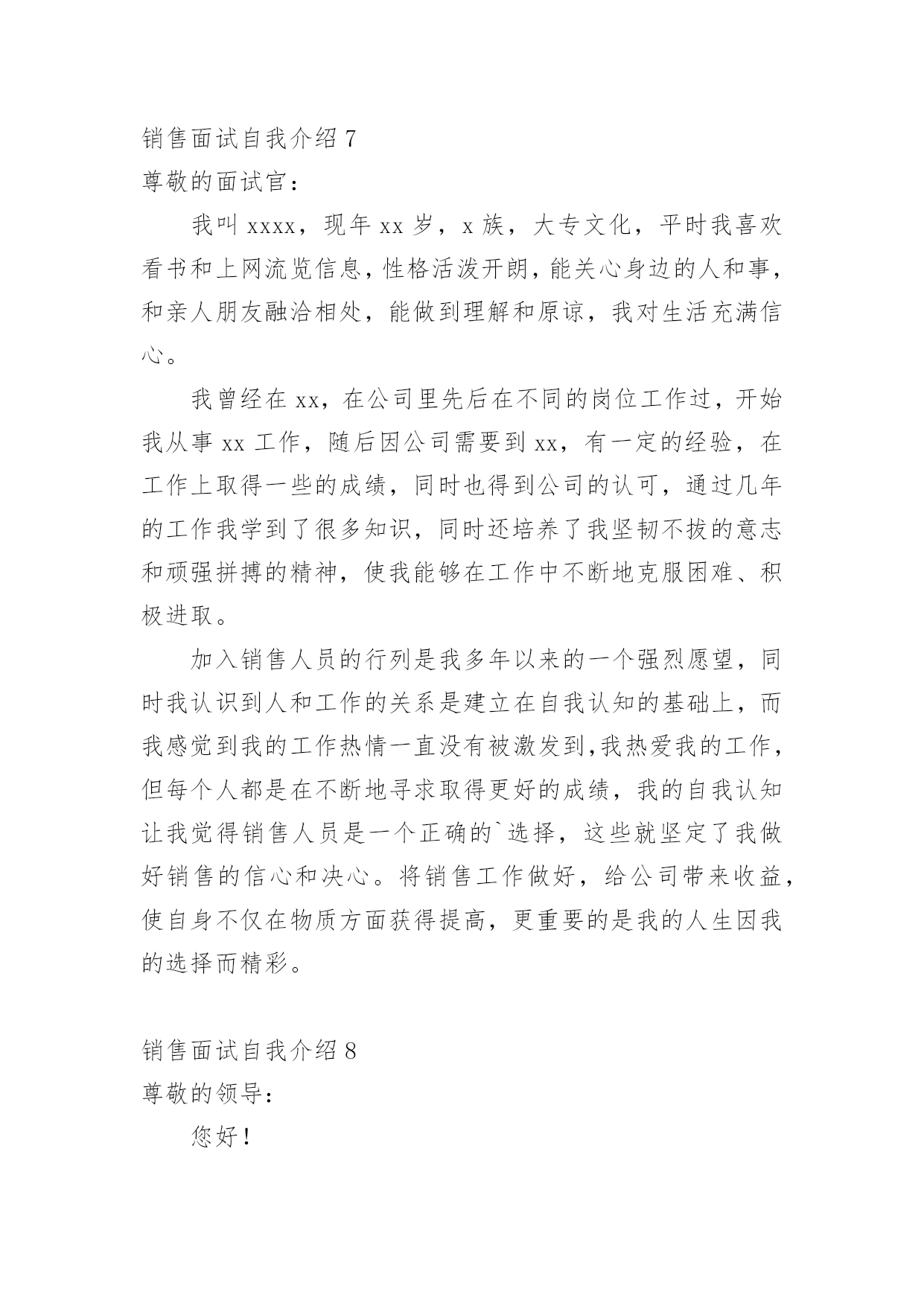 销售面试自我介绍 7
尊敬的面试官：

我叫 xxxx，现年 xx 岁，x 族，大专文化，平时我喜欢看书和上网流览信息，性格活泼开朗，能关心身边的人和事，和亲人朋友融洽相处，能做到理解和原谅，我对生活充满信心。

我曾经在 xx，在公司里先后在不同的岗位工作过，开始我从事 xx 工作，随后因公司需要到 xx，有一定的经验，在工作上取得一些的成绩，同时也得到公司的认可，通过几年的工作我学到了很多知识，同时还培养了我坚韧不拔的意志和顽强拼搏的精神，使我能够在工作中不断地克服困难、积极进取。

加入销售人员的行列是我多年以来的一个强烈愿望，同时我认识到人和工作的关系是建立在自我认知的基础上，而我感觉到我的工作热情一直没有被激发到,我热爱我的工作，但每个人都是在不断地寻求取得更好的成绩，我的自我认知让我觉得销售人员是一个正确的`选择，这些就坚定了我做好销售的信心和决心。将销售工作做好，给公司带来收益，使自身不仅在物质方面获得提高，更重要的是我的人生因我的选择而精彩。

销售面试自我介绍 8
尊敬的领导：

您好！